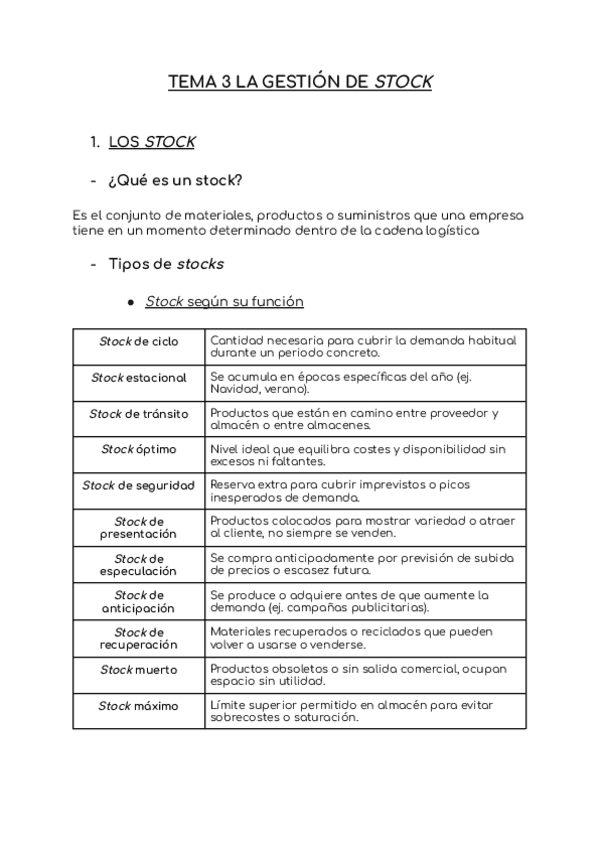 TEMA 3 LA GESTIÓN DE STOCK

1. LOS STOCK

- ¿Qué es un stock?

Es el conjunto de materiales, productos o suministros que una empresa tiene en un momento determinado dentro de la cadena logística

- Tipos de stocks

● Stock según su función

| | |
|---|---|
| Stock de ciclo | Cantidad necesaria para cubrir la demanda habitual durante un periodo concreto. |
| Stock estacional | Se acumula en épocas específicas del año (ej. Navidad, verano). |
| Stock de tránsito | Productos que están en camino entre proveedor y almacén o entre almacenes. |
| Stock óptimo | Nivel ideal que equilibra costes y disponibilidad sin excesos ni faltantes. |
| Stock de seguridad | Reserva extra para cubrir imprevistos o picos inesperados de demanda. |
| Stock de presentación | Productos colocados para mostrar variedad o atraer al cliente, no siempre se venden. |
| Stock de especulación | Se compra anticipadamente por previsión de subida de precios o escasez futura. |
| Stock de anticipación | Se produce o adquiere antes de que aumente la demanda (ej. campañas publicitarias). |
| Stock de recuperación | Materiales recuperados o reciclados que pueden volver a usarse o venderse. |
| Stock muerto | Productos obsoletos o sin salida comercial, ocupan espacio sin utilidad. |
| Stock máximo | Límite superior permitido en almacén para evitar sobrecostes o saturación. |